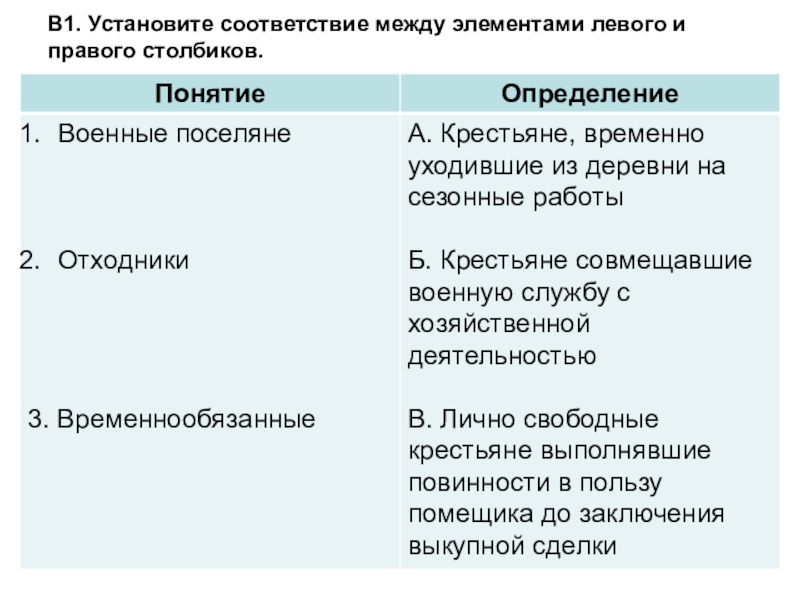 В1. Установите соответствие между элементами левого и правого столбиков.

| Понятие | Определение |
|---|---|
| 1. Военные поселяне | А. Крестьяне, временно уходившие из деревни на сезонные работы |
| 2. Отходники | Б. Крестьяне совмещавшие военную службу с хозяйственной деятельностью |
| 3. Временнообязанные | В. Лично свободные крестьяне выполнявшие повинности в пользу помещика до заключения выкупной сделки |